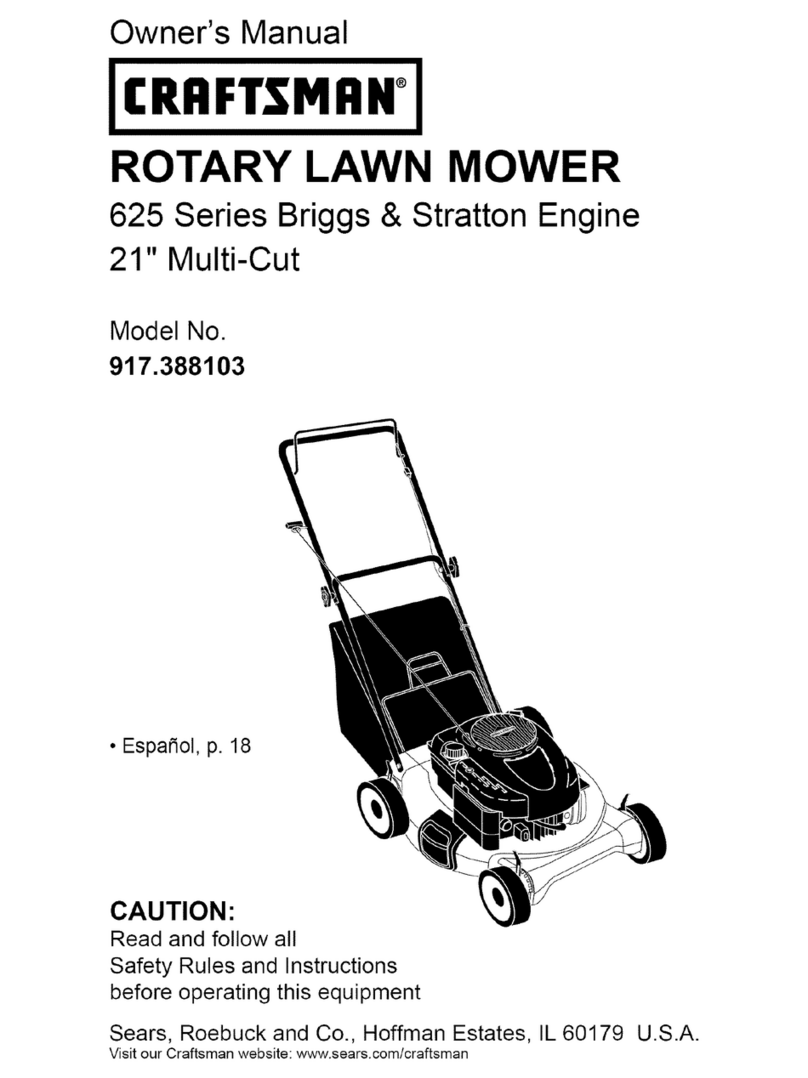 Owner's Manual

CRAFTSMAN®

ROTARY LAWN MOWER

625 Series Briggs & Stratton Engine
21" Multi-Cut

Model No.
917.388103

• Español, p. 18

CAUTION:
Read and follow all
Safety Rules and Instructions
before operating this equipment

Sears, Roebuck and Co., Hoffman Estates, IL 60179 U.S.A.
Visit our Craftsman website: www.sears.com/craftsman